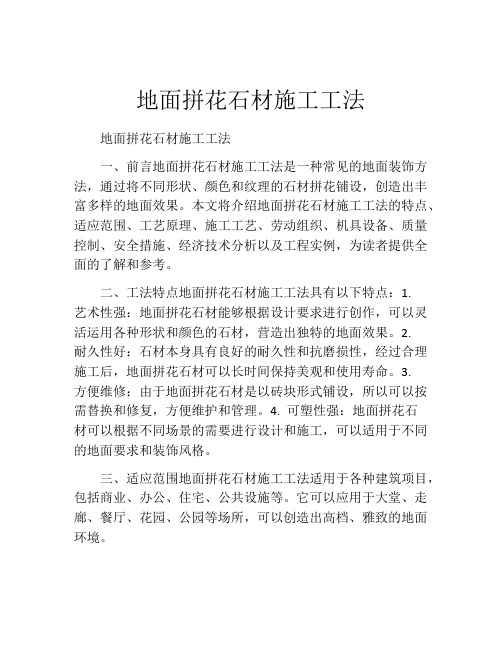 地面拼花石材施工工法

地面拼花石材施工工法

一、前言地面拼花石材施工工法是一种常见的地面装饰方法，通过将不同形状、颜色和纹理的石材拼花铺设，创造出丰富多样的地面效果。本文将介绍地面拼花石材施工工法的特点、适应范围、工艺原理、施工工艺、劳动组织、机具设备、质量控制、安全措施、经济技术分析以及工程实例，为读者提供全面的了解和参考。

二、工法特点地面拼花石材施工工法具有以下特点：1. 艺术性强：地面拼花石材能够根据设计要求进行创作，可以灵活运用各种形状和颜色的石材，营造出独特的地面效果。2. 耐久性好：石材本身具有良好的耐久性和抗磨损性，经过合理施工后，地面拼花石材可以长时间保持美观和使用寿命。3. 方便维修：由于地面拼花石材是以砖块形式铺设，所以可以按需替换和修复，方便维护和管理。4. 可塑性强：地面拼花石材可以根据不同场景的需要进行设计和施工，可以适用于不同的地面要求和装饰风格。

三、适应范围地面拼花石材施工工法适用于各种建筑项目，包括商业、办公、住宅、公共设施等。它可以应用于大堂、走廊、餐厅、花园、公园等场所，可以创造出高档、雅致的地面环境。